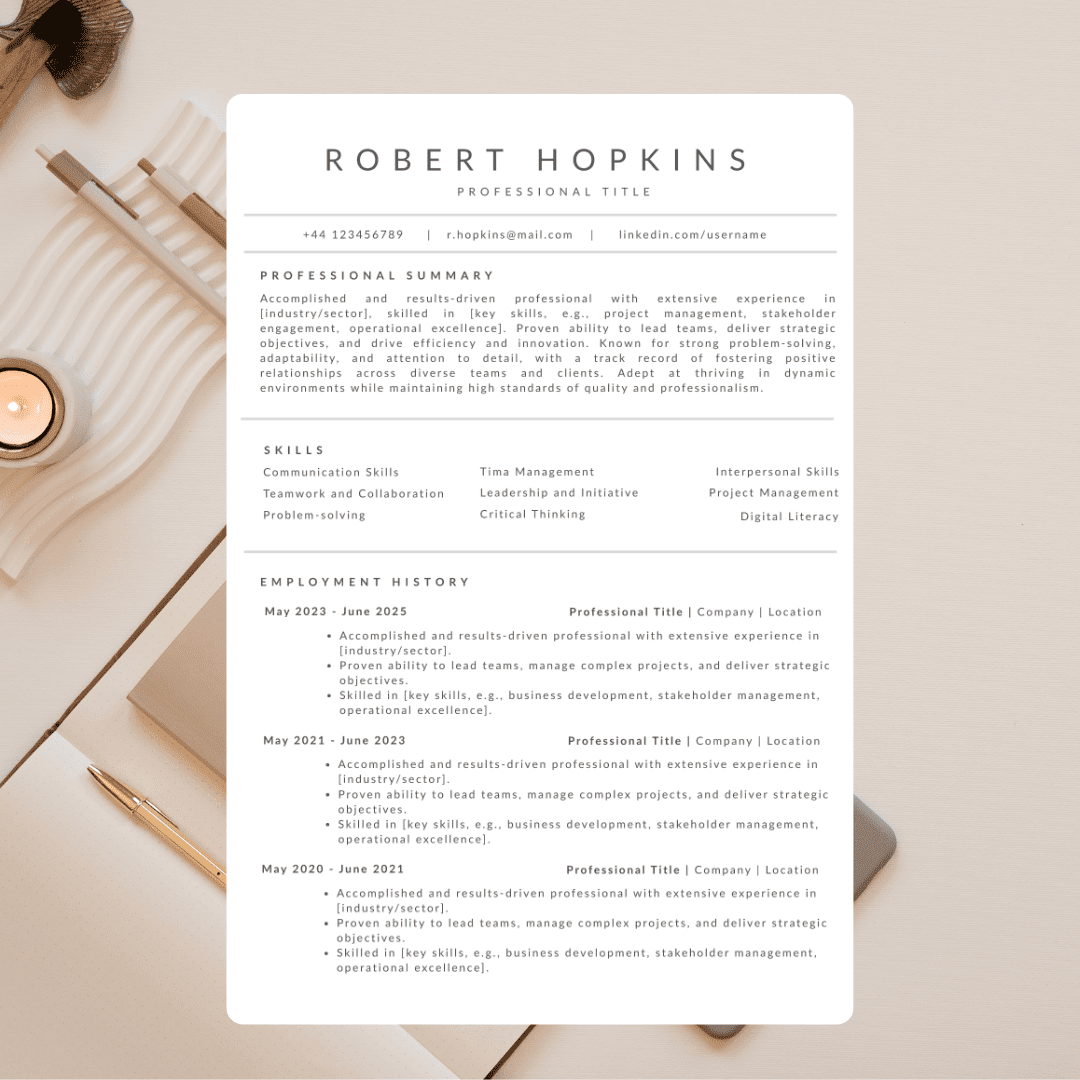 ROBERT HOPKINS
PROFESSIONAL TITLE

+44 123456789 | r.hopkins@mail.com | linkedin.com/username

PROFESSIONAL SUMMARY

Accomplished and results-driven professional with extensive experience in [industry/sector], skilled in [key skills, e.g., project management, stakeholder engagement, operational excellence]. Proven ability to lead teams, deliver strategic objectives, and drive efficiency and innovation. Known for strong problem-solving, adaptability, and attention to detail, with a track record of fostering positive relationships across diverse teams and clients. Adept at thriving in dynamic environments while maintaining high standards of quality and professionalism.

SKILLS

Communication Skills
Teamwork and Collaboration
Problem-solving

Tima Management
Leadership and Initiative
Critical Thinking

Interpersonal Skills
Project Management
Digital Literacy

EMPLOYMENT HISTORY

May 2023 - June 2025
Professional Title | Company | Location

• Accomplished and results-driven professional with extensive experience in [industry/sector].
• Proven ability to lead teams, manage complex projects, and deliver strategic objectives.
• Skilled in [key skills, e.g., business development, stakeholder management, operational excellence].

May 2021 - June 2023
Professional Title | Company | Location

• Accomplished and results-driven professional with extensive experience in [industry/sector].
• Proven ability to lead teams, manage complex projects, and deliver strategic objectives.
• Skilled in [key skills, e.g., business development, stakeholder management, operational excellence].

May 2020 - June 2021
Professional Title | Company | Location

• Accomplished and results-driven professional with extensive experience in [industry/sector].
• Proven ability to lead teams, manage complex projects, and deliver strategic objectives.
• Skilled in [key skills, e.g., business development, stakeholder management, operational excellence].